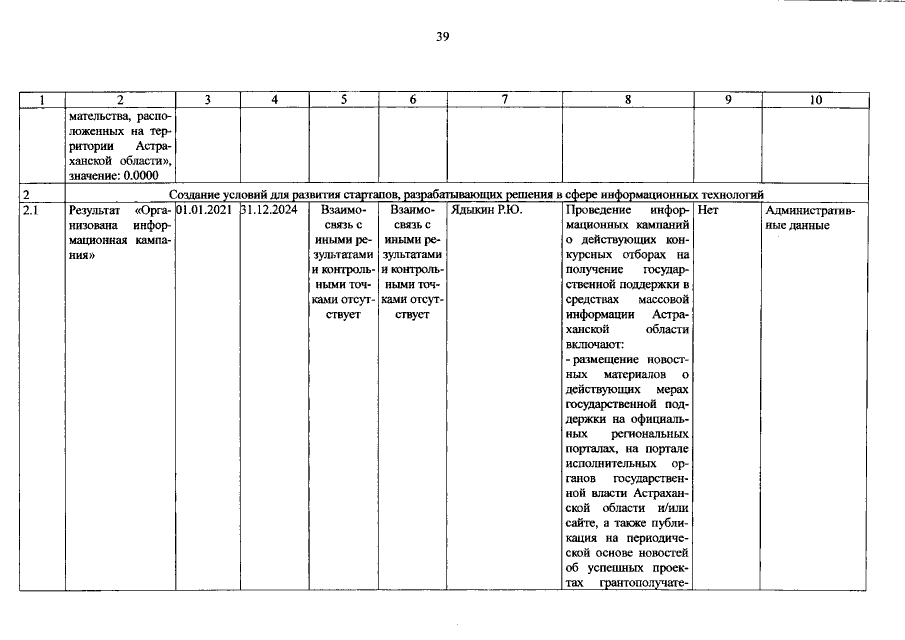 39

| 1 | 2 | 3 | 4 | 5 | 6 | 7 | 8 | 9 | 10 |
|---|---|---|---|---|---|---|---|---|---|
| | мательства, расположенных на территории Астраханской области», значение: 0.0000 | | | | | | | | |
| 2 | Создание условий для развития стартапов, разрабатывающих решения в сфере информационных технологий | | | | | | | | |
| 2.1 | Результат «Организована информационная кампания» | 01.01.2021 | 31.12.2024 | Взаимосвязь с иными результатами и контрольными точками отсутствует | Взаимосвязь с иными результатами и контрольными точками отсутствует | Ядыкин Р.Ю. | Проведение информационных кампаний о действующих конкурсных отборах на получение государственной поддержки в средствах массовой информации Астраханской области включают: - размещение новостных материалов о действующих мерах государственной поддержки на официальных региональных порталах, на портале исполнительных органов государственной власти Астраханской области и/или сайте, а также публикация на периодической основе новостей об успешных проектах грантополучате- | Нет | Административные данные |